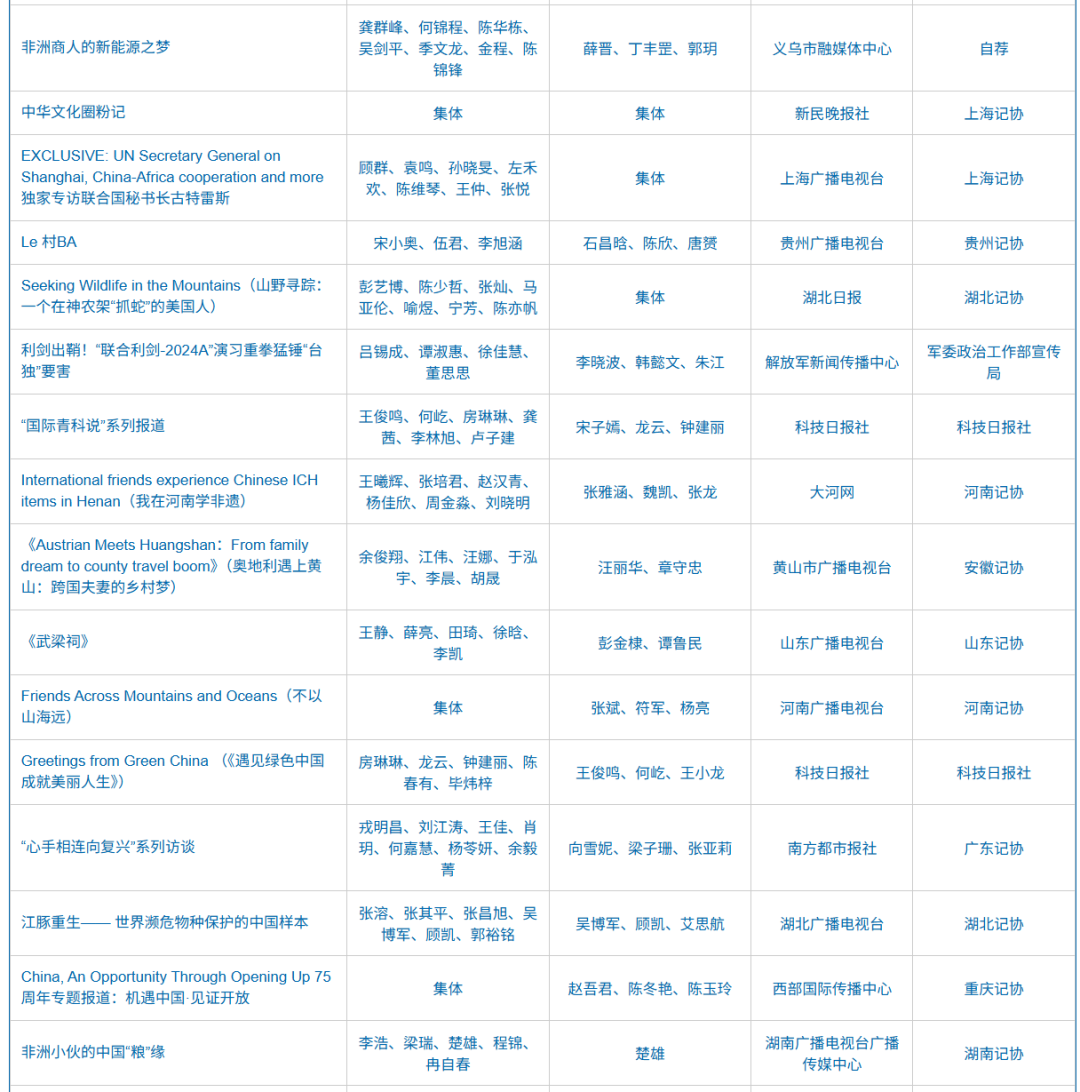 | | | | | |
|---|---|---|---|---|
| 非洲商人的新能源之梦 | 龚群峰、何锦程、陈华栋、吴剑平、季文龙、金程、陈锦锋 | 薛晋、丁丰罡、郭玥 | 义乌市融媒体中心 | 自荐 |
| 中华文化圈粉记 | 集体 | 集体 | 新民晚报社 | 上海记协 |
| EXCLUSIVE: UN Secretary General on Shanghai, China-Africa cooperation and more 独家专访联合国秘书长古特雷斯 | 顾群、袁鸣、孙晓旻、左禾欢、陈维琴、王仲、张悦 | 集体 | 上海广播电视台 | 上海记协 |
| Le 村BA | 宋小奥、伍君、李旭涵 | 石昌晗、陈欣、唐赟 | 贵州广播电视台 | 贵州记协 |
| Seeking Wildlife in the Mountains（山野寻踪：一个在神农架“抓蛇”的美国人） | 彭艺博、陈少哲、张灿、马亚伦、喻煜、宁芳、陈亦帆 | 集体 | 湖北日报 | 湖北记协 |
| 利剑出鞘！“联合利剑-2024A”演习重拳猛锤“台独”要害 | 吕锡成、谭淑惠、徐佳慧、董思思 | 李晓波、韩懿文、朱江 | 解放军新闻传播中心 | 军委政治工作部宣传局 |
| “国际青科说”系列报道 | 王俊鸣、何屹、房琳琳、龚茜、李林旭、卢子建 | 宋子嫣、龙云、钟建丽 | 科技日报社 | 科技日报社 |
| International friends experience Chinese ICH items in Henan（我在河南学非遗） | 王曦辉、张培君、赵汉青、杨佳欣、周金淼、刘晓明 | 张雅涵、魏凯、张龙 | 大河网 | 河南记协 |
| 《Austrian Meets Huangshan：From family dream to county travel boom》（奥地利遇上黄山：跨国夫妻的乡村梦） | 余俊翔、江伟、汪娜、于泓宇、李晨、胡晟 | 汪丽华、章守忠 | 黄山市广播电视台 | 安徽记协 |
| 《武梁祠》 | 王静、薛亮、田琦、徐晗、李凯 | 彭金棣、谭鲁民 | 山东广播电视台 | 山东记协 |
| Friends Across Mountains and Oceans（不以山海远） | 集体 | 张斌、符军、杨亮 | 河南广播电视台 | 河南记协 |
| Greetings from Green China （《遇见绿色中国 成就美丽人生》） | 房琳琳、龙云、钟建丽、陈春有、毕炜梓 | 王俊鸣、何屹、王小龙 | 科技日报社 | 科技日报社 |
| “心手相连向复兴”系列访谈 | 戎明昌、刘江涛、王佳、肖玥、何嘉慧、杨苓妍、余毅菁 | 向雪妮、梁子珊、张亚莉 | 南方都市报社 | 广东记协 |
| 江豚重生—— 世界濒危物种保护的中国样本 | 张溶、张其平、张昌旭、吴博军、顾凯、郭裕铭 | 吴博军、顾凯、艾思航 | 湖北广播电视台 | 湖北记协 |
| China, An Opportunity Through Opening Up 75周年专题报道：机遇中国·见证开放 | 集体 | 赵吾君、陈冬艳、陈玉玲 | 西部国际传播中心 | 重庆记协 |
| 非洲小伙的中国“粮”缘 | 李浩、梁瑞、楚雄、程锦、冉自春 | 楚雄 | 湖南广播电视台广播传媒中心 | 湖南记协 |